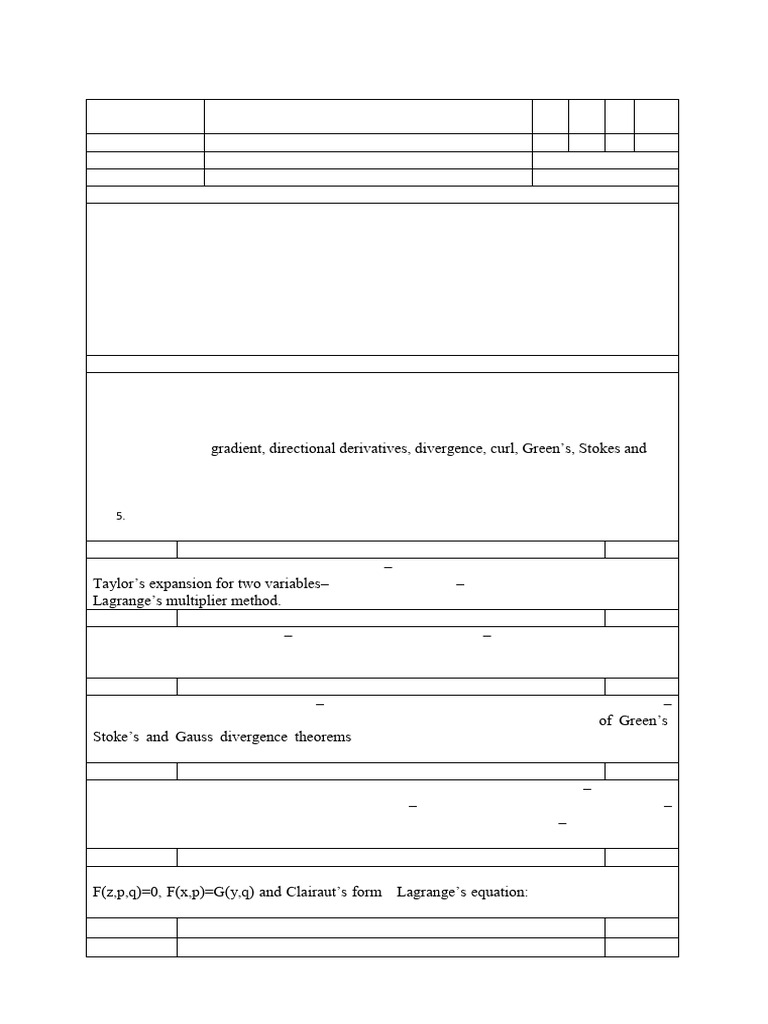 gradient, directional derivatives, divergence, curl, Green's, Stokes and

5.

–
Taylor's expansion for two variables– –
Lagrange's multiplier method.

– –

– –
of Green's
Stoke's and Gauss divergence theorems

–
– –
–

F(z,p,q)=0, F(x,p)=G(y,q) and Clairaut's form Lagrange's equation: